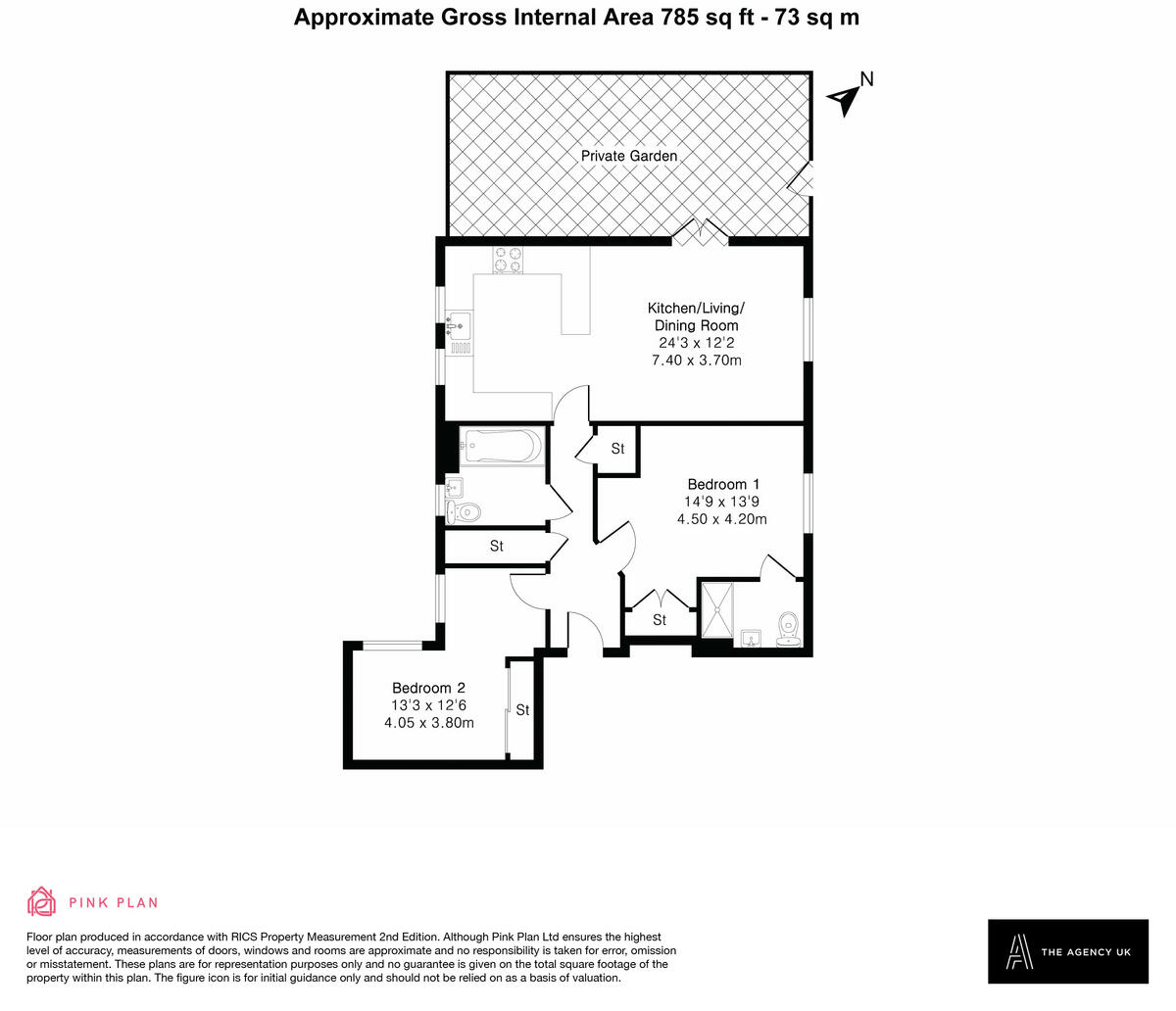 Approximate Gross Internal Area 785 sq ft - 73 sq m

N

Private Garden

Kitchen/Living/
Dining Room
24'3 x 12'2
7.40 x 3.70m

St

Bedroom 1
14'9 x 13'9
4.50 x 4.20m

St

St

Bedroom 2
13'3 x 12'6
4.05 x 3.80m

St

PINK PLAN

Floor plan produced in accordance with RICS Property Measurement 2nd Edition. Although Pink Plan Ltd ensures the highest level of accuracy, measurements of doors, windows and rooms are approximate and no responsibility is taken for error, omission or misstatement. These plans are for representation purposes only and no guarantee is given on the total square footage of the property within this plan. The figure icon is for initial guidance only and should not be relied on as a basis of valuation.

THE AGENCY UK